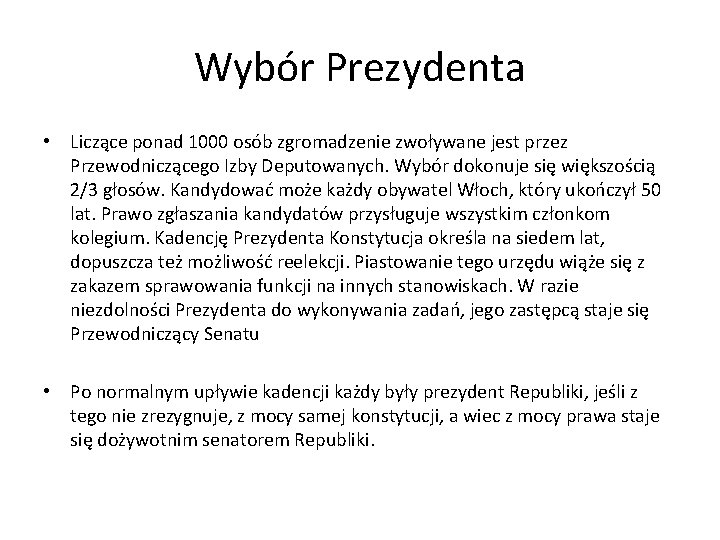 Wybór Prezydenta

• Liczące ponad 1000 osób zgromadzenie zwoływane jest przez Przewodniczącego Izby Deputowanych. Wybór dokonuje się większością 2/3 głosów. Kandydować może każdy obywatel Włoch, który ukończył 50 lat. Prawo zgłaszania kandydatów przysługuje wszystkim członkom kolegium. Kadencję Prezydenta Konstytucja określa na siedem lat, dopuszcza też możliwość reelekcji. Piastowanie tego urzędu wiąże się z zakazem sprawowania funkcji na innych stanowiskach. W razie niezdolności Prezydenta do wykonywania zadań, jego zastępcą staje się Przewodniczący Senatu

• Po normalnym upływie kadencji każdy były prezydent Republiki, jeśli z tego nie zrezygnuje, z mocy samej konstytucji, a wiec z mocy prawa staje się dożywotnim senatorem Republiki.